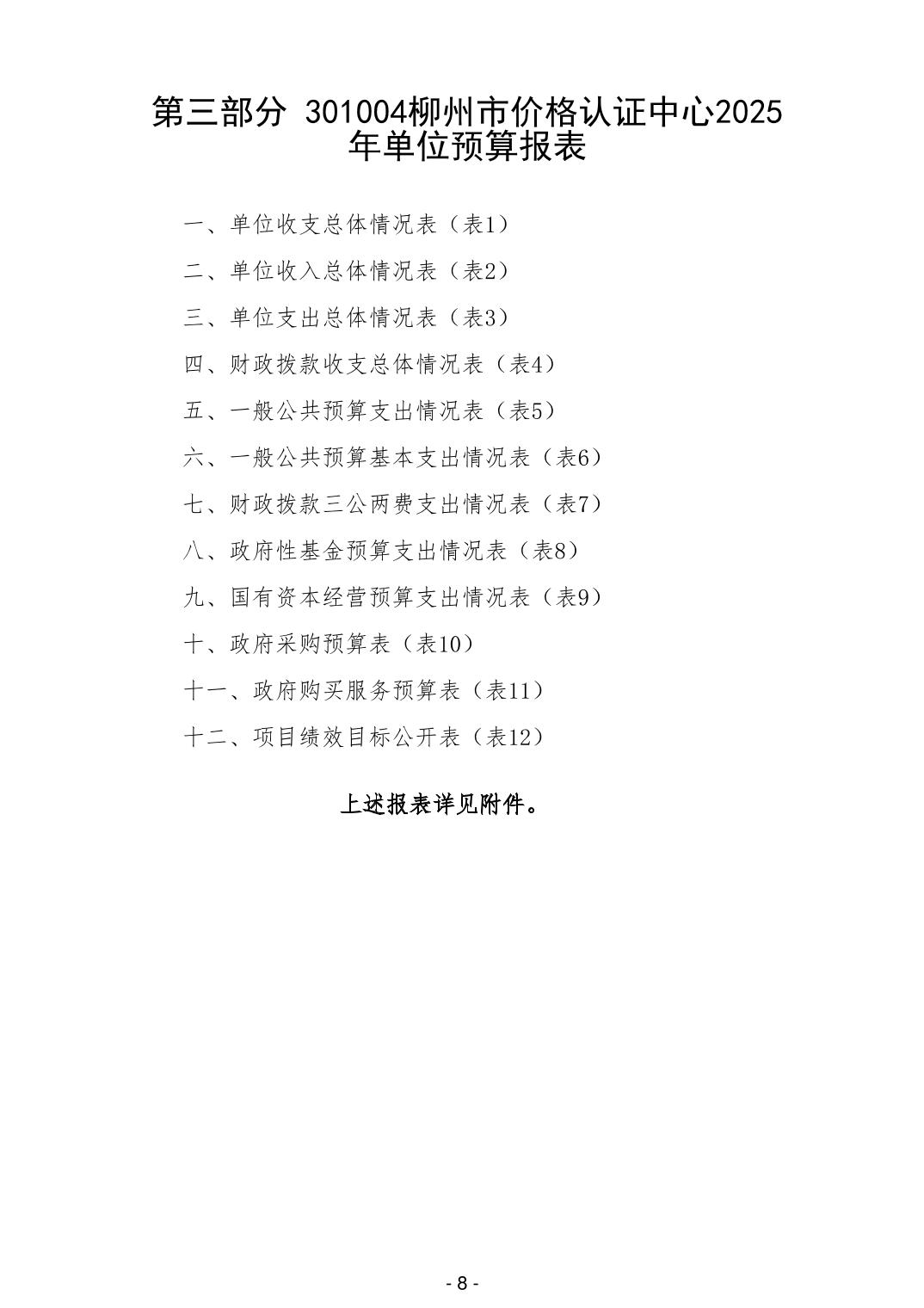 第三部分 301004柳州市价格认证中心2025年单位预算报表

一、单位收支总体情况表（表1）

二、单位收入总体情况表（表2）

三、单位支出总体情况表（表3）

四、财政拨款收支总体情况表（表4）

五、一般公共预算支出情况表（表5）

六、一般公共预算基本支出情况表（表6）

七、财政拨款三公两费支出情况表（表7）

八、政府性基金预算支出情况表（表8）

九、国有资本经营预算支出情况表（表9）

十、政府采购预算表（表10）

十一、政府购买服务预算表（表11）

十二、项目绩效目标公开表（表12）

上述报表详见附件。

- 8 -